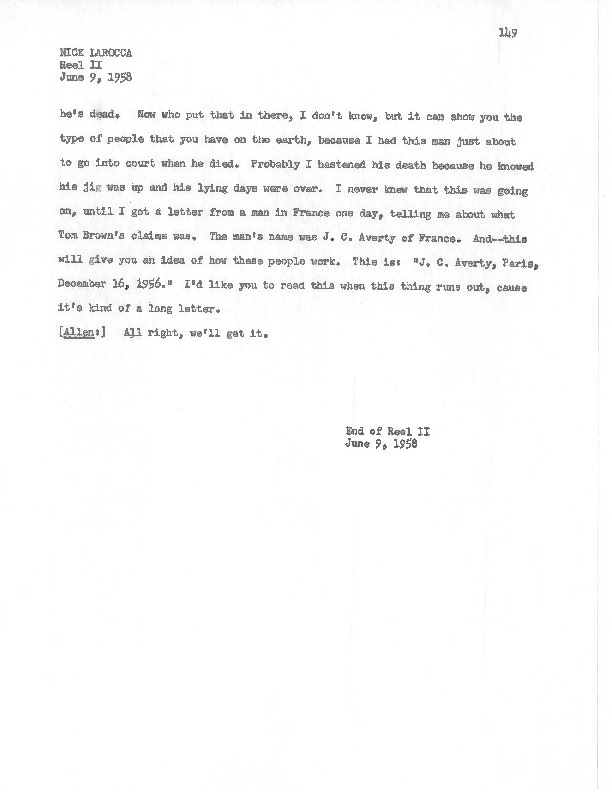 149

NICK LAROCCA
Reel II
June 9, 1958

he's dead. Now who put that in there, I don't know, but it can show you the type of people that you have on the earth, because I had this man just about to go into court when he died. Probably I hastened his death because he knowed his jig was up and his lying days were over. I never knew that this was going on, until I got a letter from a man in France one day, telling me about what Tom Brown's claims was. The man's name was J. C. Averty of France. And--this will give you an idea of how these people work. This is: "J. C. Averty, Paris, December 16, 1956." I'd like you to read this when this thing runs out, cause it's kind of a long letter.

[Allen:] All right, we'll get it.

End of Reel II
June 9, 1958